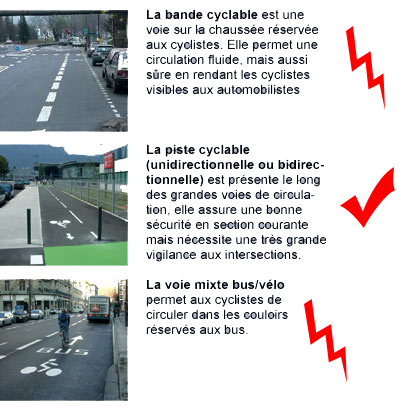 La bande cyclable est une voie sur la chaussée réservée aux cyclistes. Elle permet une circulation fluide, mais aussi sûre en rendant les cyclistes visibles aux automobilistes

La piste cyclable (unidirectionnelle ou bidirectionnelle) est présente le long des grandes voies de circulation, elle assure une bonne sécurité en section courante mais nécessite une très grande vigilance aux intersections.

La voie mixte bus/vélo permet aux cyclistes de circuler dans les couloirs réservés aux bus.

BUS